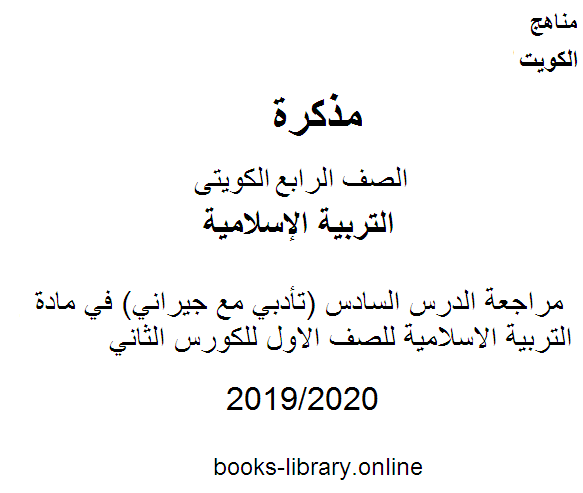 مناهج
الكويت

مذكرة

الصف الرابع الكويتى
التربية الإسلامية

مراجعة الدرس السادس (تأدبي مع جيراني) في مادة التربية الاسلامية للصف الاول للكورس الثاني

2019/2020

books-library.online